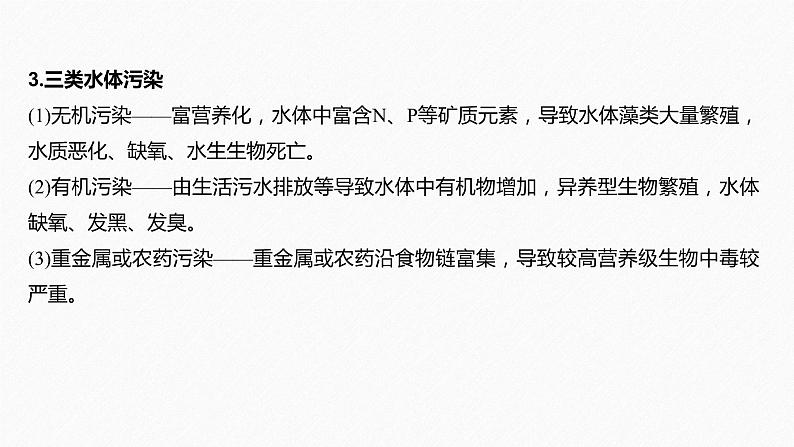 3.三类水体污染

(1)无机污染——富营养化，水体中富含N、P等矿质元素，导致水体藻类大量繁殖，水质恶化、缺氧、水生生物死亡。

(2)有机污染——由生活污水排放等导致水体中有机物增加，异养型生物繁殖，水体缺氧、发黑、发臭。

(3)重金属或农药污染——重金属或农药沿食物链富集，导致较高营养级生物中毒较严重。